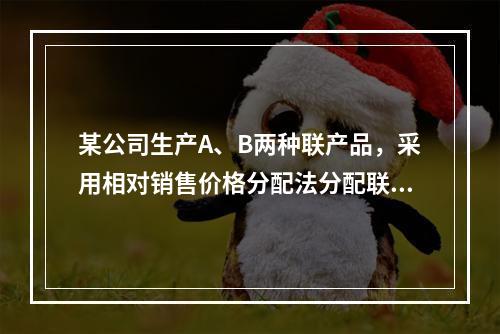 某公司生产A、B两种联产品，采用相对销售价格分配法分配联...